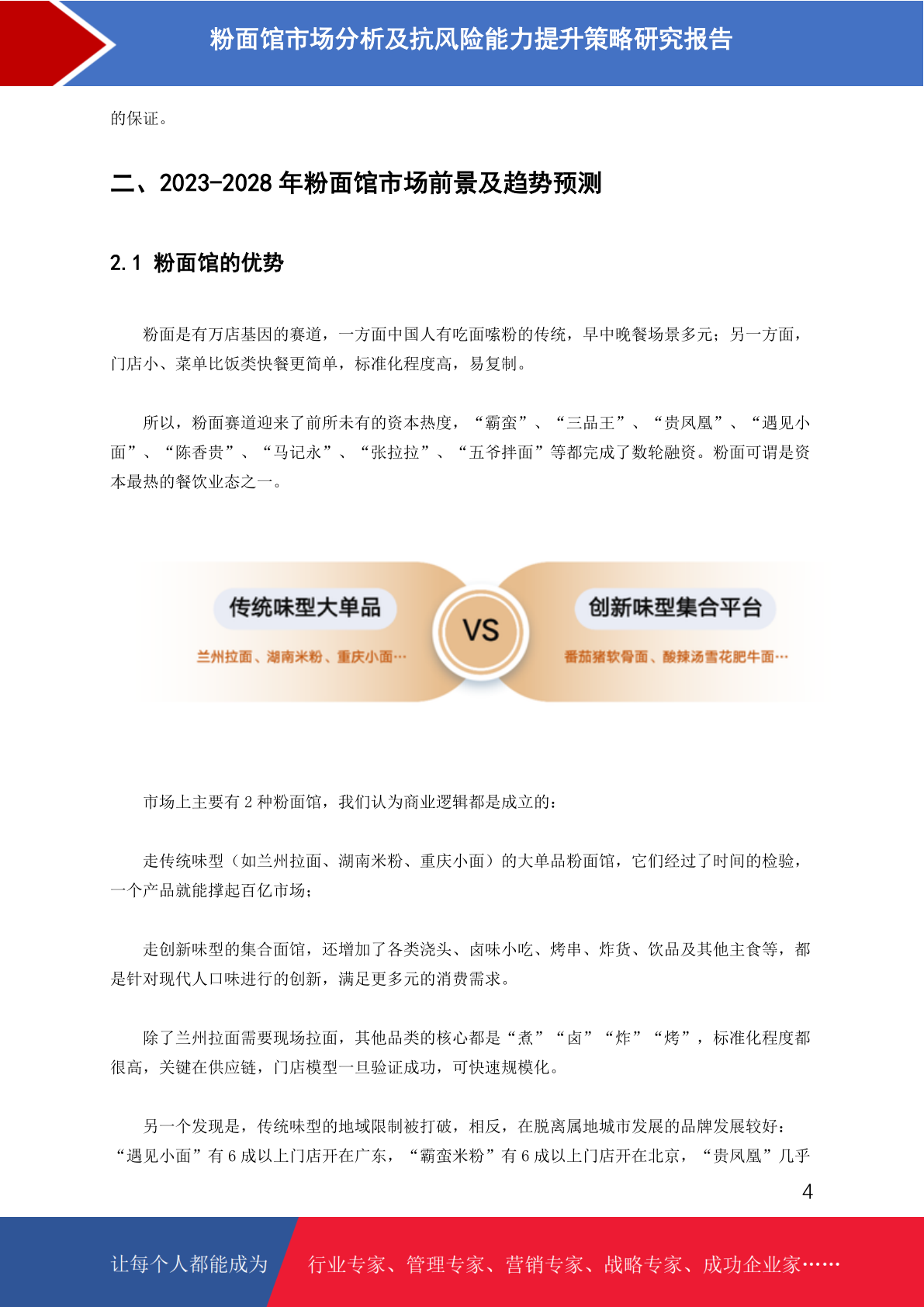 粉面馆市场分析及抗风险能力提升策略研究报告

的保证。

二、2023-2028 年粉面馆市场前景及趋势预测

2.1 粉面馆的优势

粉面是有万店基因的赛道，一方面中国人有吃面嗦粉的传统，早中晚餐场景多元；另一方面，门店小、菜单比饭类快餐更简单，标准化程度高，易复制。

所以，粉面赛道迎来了前所未有的资本热度，“霸蛮”、“三品王”、“贵凤凰”、“遇见小面”、“陈香贵”、“马记永”、“张拉拉”、“五爷拌面”等都完成了数轮融资。粉面可谓是资本最热的餐饮业态之一。

传统味型大单品
兰州拉面、湖南米粉、重庆小面…
VS
创新味型集合平台
番茄猪软骨面、酸辣汤雪花肥牛面…

市场上主要有 2 种粉面馆，我们认为商业逻辑都是成立的：

走传统味型（如兰州拉面、湖南米粉、重庆小面）的大单品粉面馆，它们经过了时间的检验，一个产品就能撑起百亿市场；

走创新味型的集合面馆，还增加了各类浇头、卤味小吃、烤串、炸货、饮品及其他主食等，都是针对现代人口味进行的创新，满足更多元的消费需求。

除了兰州拉面需要现场拉面，其他品类的核心都是“煮”“卤”“炸”“烤”，标准化程度都很高，关键在供应链，门店模型一旦验证成功，可快速规模化。

另一个发现是，传统味型的地域限制被打破，相反，在脱离属地城市发展的品牌发展较好：“遇见小面”有 6 成以上门店开在广东，“霸蛮米粉”有 6 成以上门店开在北京，“贵凤凰”几乎

4

让每个人都能成为 行业专家、管理专家、营销专家、战略专家、成功企业家……